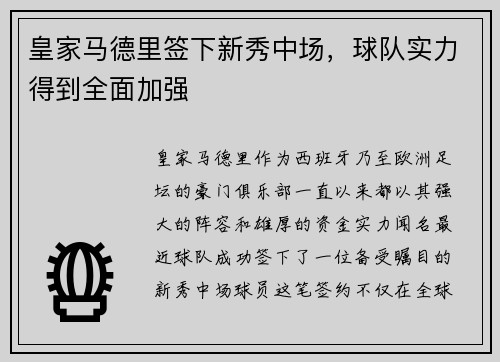 皇家马德里签下新秀中场，球队实力得到全面加强

皇家马德里作为西班牙乃至欧洲足坛的豪门俱乐部一直以来都以其强大的阵容和雄厚的资金实力闻名最近球队成功签下了一位备受瞩目的新秀中场球员这笔签约不仅在全球